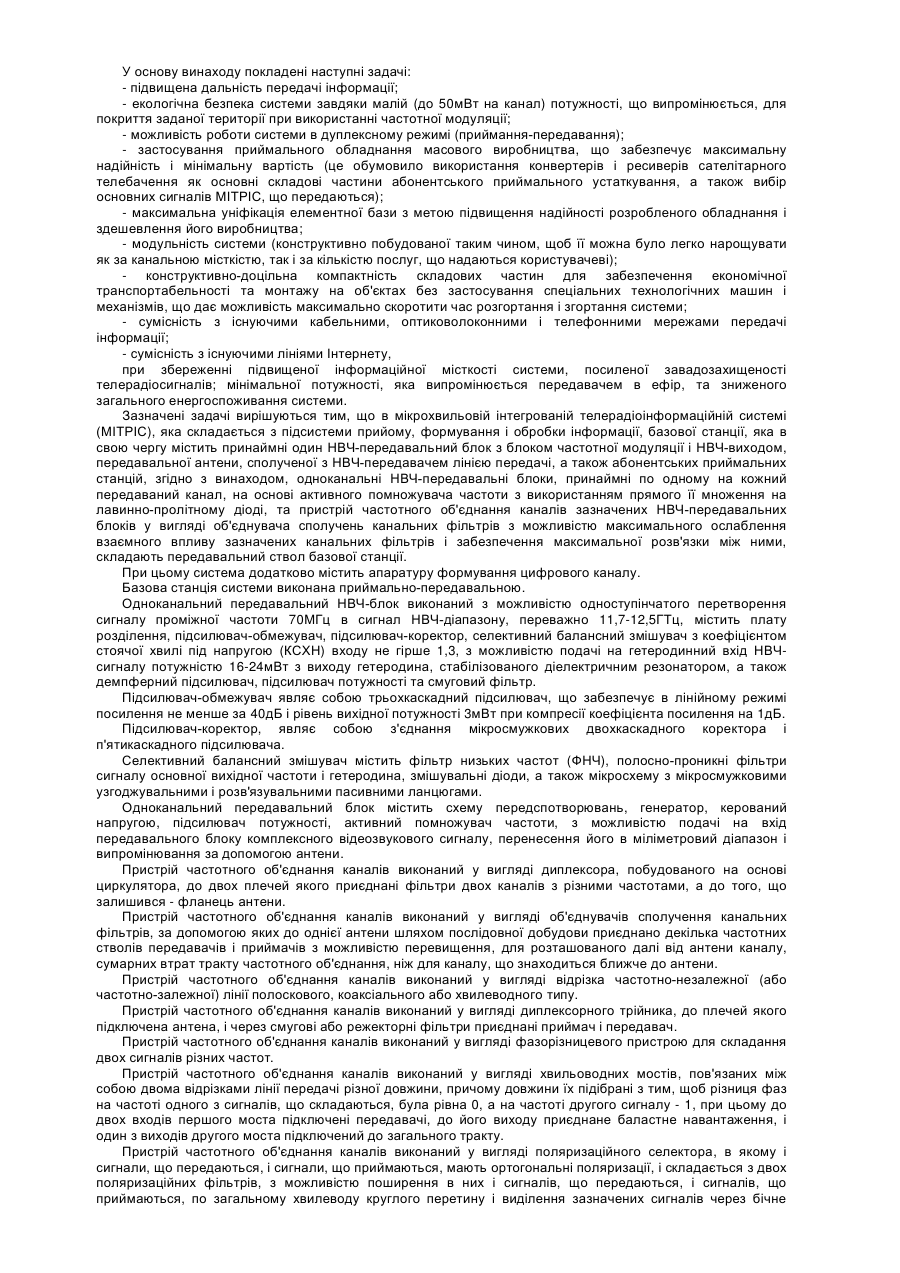 У основу винаходу покладені наступні задачі:
- підвищена дальність передачі інформації;
- екологічна безпека системи завдяки малій (до 50мВт на канал) потужності, що випромінюється, для покриття заданої території при використанні частотної модуляції;
- можливість роботи системи в дуплексному режимі (приймання-передавання);
- застосування приймального обладнання масового виробництва, що забезпечує максимальну надійність і мінімальну вартість (це обумовило використання конвертерів і ресиверів сателітарного телебачення як основні складові частини абонентського приймального устаткування, а також вибір основних сигналів МІТРІС, що передаються);
- максимальна уніфікація елементної бази з метою підвищення надійності розробленого обладнання і здешевлення його виробництва;
- модульність системи (конструктивно побудованої таким чином, щоб її можна було легко нарощувати як за канальною місткістю, так і за кількістю послуг, що надаються користувачеві);
- конструктивно-доцільна компактність складових частин для забезпечення економічної транспортабельності та монтажу на об'єктах без застосування спеціальних технологічних машин і механізмів, що дає можливість максимально скоротити час розгортання і згортання системи;
- сумісність з існуючими кабельними, оптиковолоконними і телефонними мережами передачі інформації;
- сумісність з існуючими лініями Інтернету,
при збереженні підвищеної інформаційної місткості системи, посиленої завадозахищеності телерадіосигналів; мінімальної потужності, яка випромінюється передавачем в ефір, та зниженого загального енергоспоживання системи.
Зазначені задачі вирішуються тим, що в мікрохвильовій інтегрованій телерадіоінформаційній системі (МІТРІС), яка складається з підсистеми прийому, формування і обробки інформації, базової станції, яка в свою чергу містить принаймні один НВЧ-передавальний блок з блоком частотної модуляції і НВЧ-виходом, передавальної антени, сполученої з НВЧ-передавачем лінією передачі, а також абонентських приймальних станцій, згідно з винаходом, одноканальні НВЧ-передавальні блоки, принаймні по одному на кожний передаваний канал, на основі активного помножувача частоти з використанням прямого її множення на лавинно-пролітному діоді, та пристрій частотного об'єднання каналів зазначених НВЧ-передавальних блоків у вигляді об'єднувача сполучень канальних фільтрів з можливістю максимального ослаблення взаємного впливу зазначених канальних фільтрів і забезпечення максимальної розв'язки між ними, складають передавальний ствол базової станції.
При цьому система додатково містить апаратуру формування цифрового каналу.
Базова станція системи виконана приймально-передавальною.
Одноканальний передавальний НВЧ-блок виконаний з можливістю одноступінчатого перетворення сигналу проміжної частоти 70МГц в сигнал НВЧ-діапазону, переважно 11,7-12,5ГГц, містить плату розділення, підсилювач-обмежувач, підсилювач-коректор, селективний балансний змішувач з коефіцієнтом стоячої хвилі під напругою (КСХН) входу не гірше 1,3, з можливістю подачі на гетеродинний вхід НВЧ-сигналу потужністю 16-24мВт з виходу гетеродина, стабілізованого діелектричним резонатором, а також демпферний підсилювач, підсилювач потужності та смуговий фільтр.
Підсилювач-обмежувач являє собою трьохкаскадний підсилювач, що забезпечує в лінійному режимі посилення не менше за 40дБ і рівень вихідної потужності 3мВт при компресії коефіцієнта посилення на 1дБ.
Підсилювач-коректор, являє собою з'єднання мікросмужкових двохкаскадного коректора і п'ятикаскадного підсилювача.
Селективний балансний змішувач містить фільтр низьких частот (ФНЧ), полосно-проникні фільтри сигналу основної вихідної частоти і гетеродина, змішувальні діоди, а також мікросхему з мікросмужковими узгоджувальними і розв'язувальними пасивними ланцюгами.
Одноканальний передавальний блок містить схему передспотворювань, генератор, керований напругою, підсилювач потужності, активний помножувач частоти, з можливістю подачі на вхід передавального блоку комплексного відеозвукового сигналу, перенесення його в міліметровий діапазон і випромінювання за допомогою антени.
Пристрій частотного об'єднання каналів виконаний у вигляді диплексора, побудованого на основі циркулятора, до двох плечей якого приєднані фільтри двох каналів з різними частотами, а до того, що залишився - фланець антени.
Пристрій частотного об'єднання каналів виконаний у вигляді об'єднувачів сполучення канальних фільтрів, за допомогою яких до однієї антени шляхом послідовної добудови приєднано декілька частотних стволів передавачів і приймачів з можливістю перевищення, для розташованого далі від антени каналу, сумарних втрат тракту частотного об'єднання, ніж для каналу, що знаходиться ближче до антени.
Пристрій частотного об'єднання каналів виконаний у вигляді відрізка частотно-незалежної (або частотно-залежної) лінії полоскового, коаксіального або хвилеводного типу.
Пристрій частотного об'єднання каналів виконаний у вигляді диплексорного трійника, до плечей якого підключена антена, і через смугові або режекторні фільтри приєднані приймач і передавач.
Пристрій частотного об'єднання каналів виконаний у вигляді фазорізницевого пристрою для складання двох сигналів різних частот.
Пристрій частотного об'єднання каналів виконаний у вигляді хвильоводних мостів, пов'язаних між собою двома відрізками лінії передачі різної довжини, причому довжини їх підібрані з тим, щоб різниця фаз на частоті одного з сигналів, що складаються, була рівна 0, а на частоті другого сигналу - 1, при цьому до двох входів першого моста підключені передавачі, до його виходу приєднане баластне навантаження, і один з виходів другого моста підключений до загального тракту.
Пристрій частотного об'єднання каналів виконаний у вигляді поляризаційного селектора, в якому і сигнали, що передаються, і сигнали, що приймаються, мають ортогональні поляризації, і складається з двох поляризаційних фільтрів, з можливістю поширення в них і сигналів, що передаються, і сигналів, що приймаються, по загальному хвилеводу круглого перетину і виділення зазначених сигналів через бічне